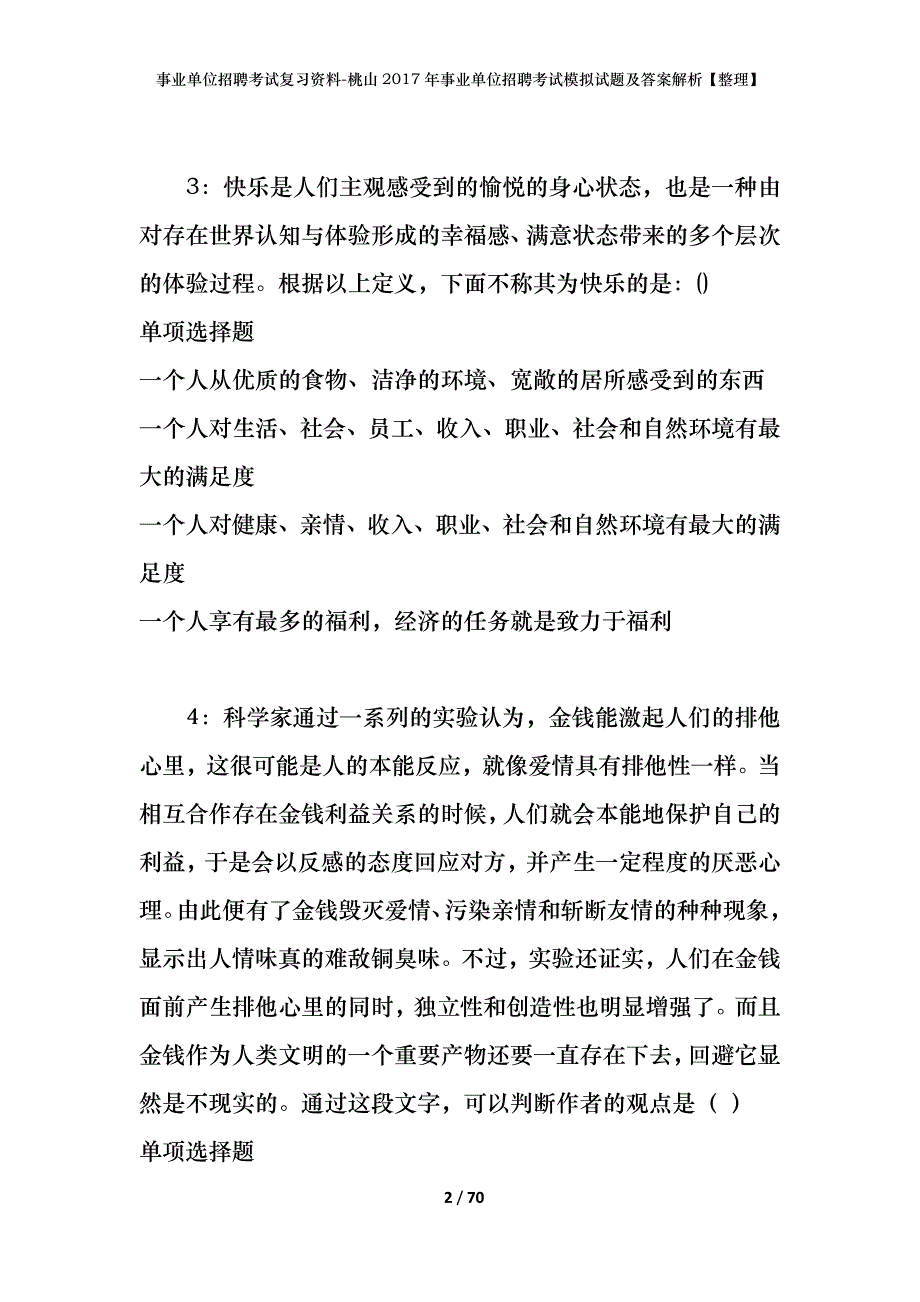 事业单位招聘考试复习资料-桃山2017年事业单位招聘考试模拟试题及答案解析【整理】

3：快乐是人们主观感受到的愉悦的身心状态，也是一种由对存在世界认知与体验形成的幸福感、满意状态带来的多个层次的体验过程。根据以上定义，下面不称其为快乐的是：()
单项选择题
一个人从优质的食物、洁净的环境、宽敞的居所感受到的东西
一个人对生活、社会、员工、收入、职业、社会和自然环境有最大的满足度
一个人对健康、亲情、收入、职业、社会和自然环境有最大的满足度
一个人享有最多的福利，经济的任务就是致力于福利

4：科学家通过一系列的实验认为，金钱能激起人们的排他心里，这很可能是人的本能反应，就像爱情具有排他性一样。当相互合作存在金钱利益关系的时候，人们就会本能地保护自己的利益，于是会以反感的态度回应对方，并产生一定程度的厌恶心理。由此便有了金钱毁灭爱情、污染亲情和斩断友情的种种现象，显示出人情味真的难敌铜臭味。不过，实验还证实，人们在金钱面前产生排他心里的同时，独立性和创造性也明显增强了。而且金钱作为人类文明的一个重要产物还要一直存在下去，回避它显然是不现实的。通过这段文字，可以判断作者的观点是（ ）
单项选择题

2 / 70